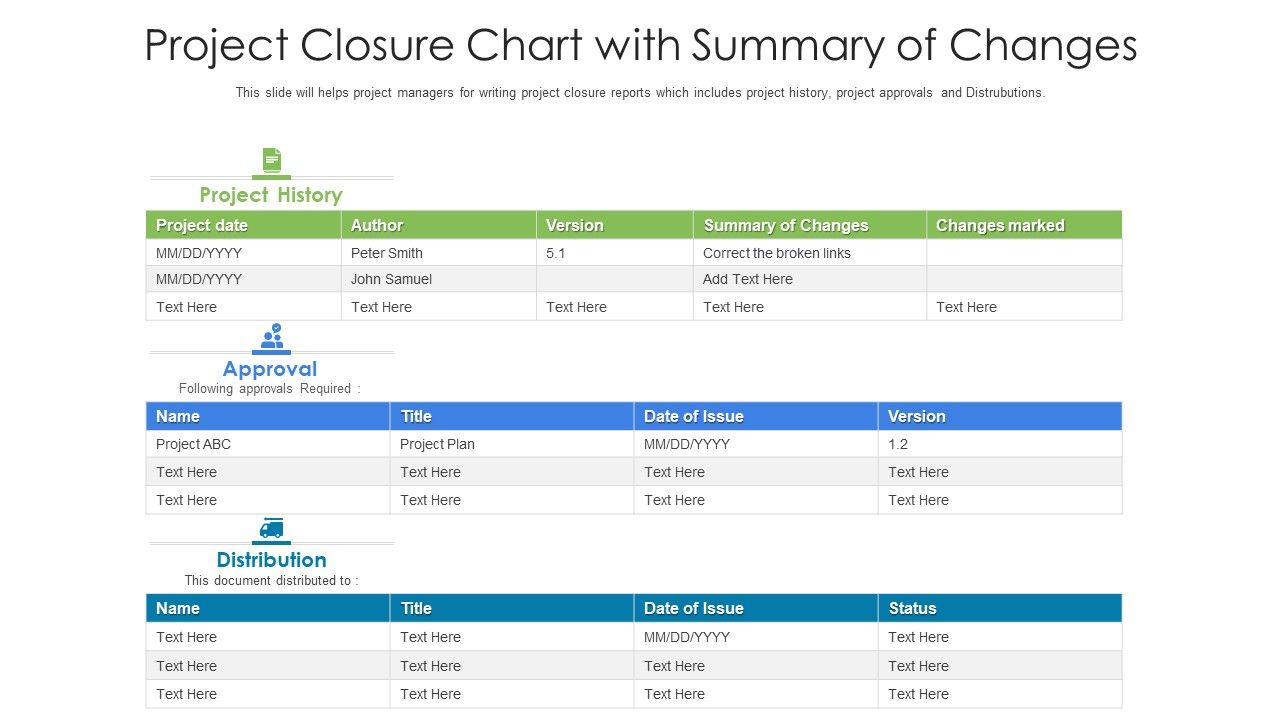 Project Closure Chart with Summary of Changes

This slide will helps project managers for writing project closure reports which includes project history, project approvals and Distrubutions.

Project History

| Project date | Author | Version | Summary of Changes | Changes marked |
|---|---|---|---|---|
| MM/DD/YYYY | Peter Smith | 5.1 | Correct the broken links | |
| MM/DD/YYYY | John Samuel | | Add Text Here | |
| Text Here | Text Here | Text Here | Text Here | Text Here |

Approval
Following approvals Required :

| Name | Title | Date of Issue | Version |
|---|---|---|---|
| Project ABC | Project Plan | MM/DD/YYYY | 1.2 |
| Text Here | Text Here | Text Here | Text Here |
| Text Here | Text Here | Text Here | Text Here |

Distribution
This document distributed to :

| Name | Title | Date of Issue | Status |
|---|---|---|---|
| Text Here | Text Here | MM/DD/YYYY | Text Here |
| Text Here | Text Here | Text Here | Text Here |
| Text Here | Text Here | Text Here | Text Here |